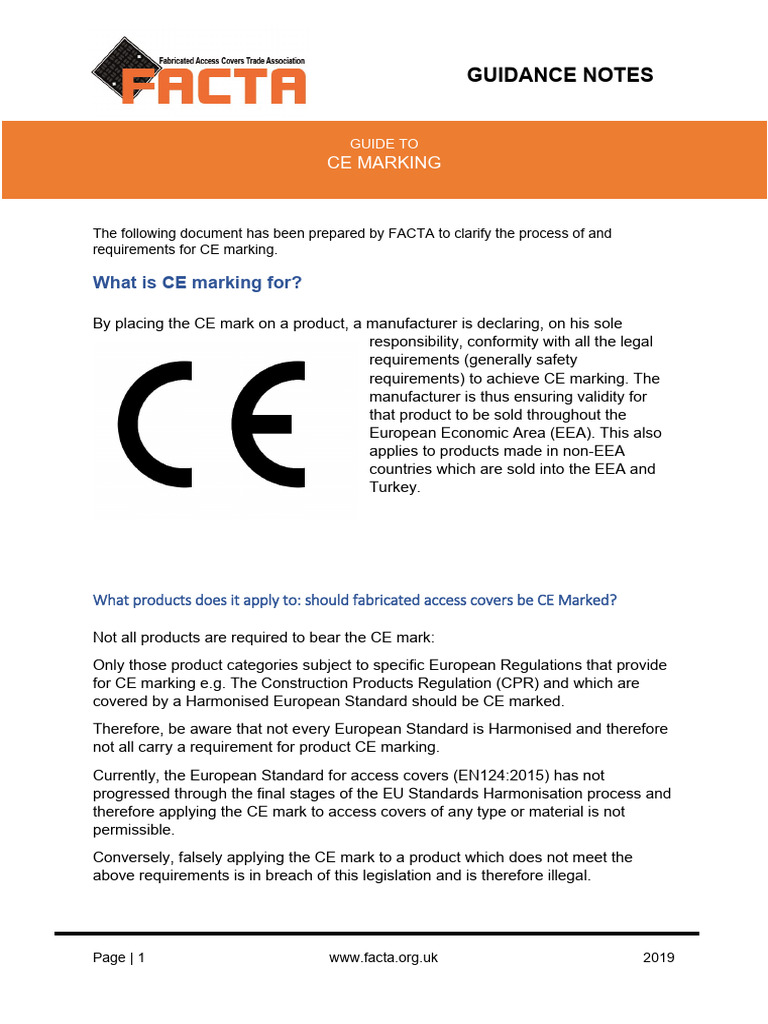 Fabricated Access Covers Trade Association
FACTA

GUIDANCE NOTES

GUIDE TO
CE MARKING

The following document has been prepared by FACTA to clarify the process of and requirements for CE marking.

What is CE marking for?

By placing the CE mark on a product, a manufacturer is declaring, on his sole responsibility, conformity with all the legal requirements (generally safety requirements) to achieve CE marking. The manufacturer is thus ensuring validity for that product to be sold throughout the European Economic Area (EEA). This also applies to products made in non-EEA countries which are sold into the EEA and Turkey.

CE

What products does it apply to: should fabricated access covers be CE Marked?

Not all products are required to bear the CE mark:

Only those product categories subject to specific European Regulations that provide for CE marking e.g. The Construction Products Regulation (CPR) and which are covered by a Harmonised European Standard should be CE marked.

Therefore, be aware that not every European Standard is Harmonised and therefore not all carry a requirement for product CE marking.

Currently, the European Standard for access covers (EN124:2015) has not progressed through the final stages of the EU Standards Harmonisation process and therefore applying the CE mark to access covers of any type or material is not permissible.

Conversely, falsely applying the CE mark to a product which does not meet the above requirements is in breach of this legislation and is therefore illegal.

Page | 1 www.facta.org.uk 2019